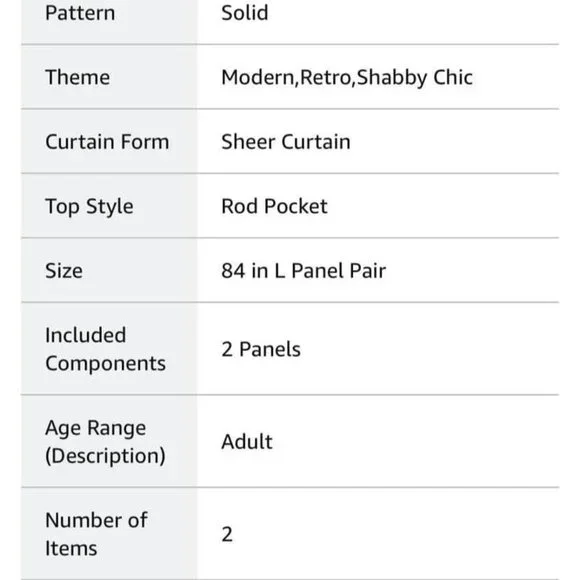 | Pattern | Solid |
|---|---|
| Theme | Modern,Retro,Shabby Chic |
| Curtain Form | Sheer Curtain |
| Top Style | Rod Pocket |
| Size | 84 in L Panel Pair |
| Included Components | 2 Panels |
| Age Range (Description) | Adult |
| Number of Items | 2 |